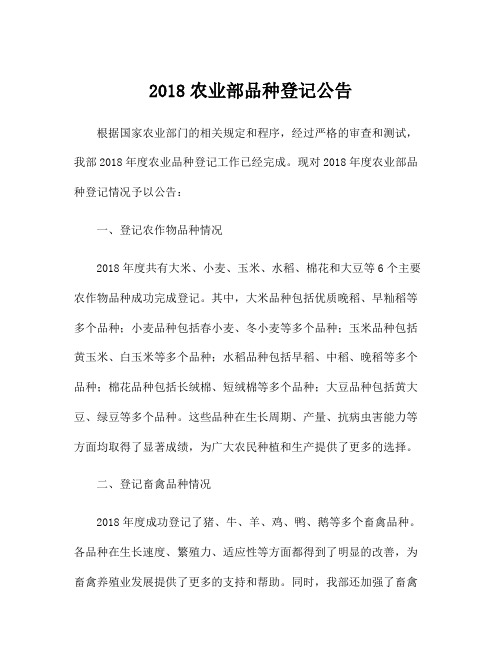 2018 农业部品种登记公告

根据国家农业部门的相关规定和程序，经过严格的审查和测试，我部 2018 年度农业品种登记工作已经完成。现对 2018 年度农业部品种登记情况予以公告：

一、登记农作物品种情况

2018 年度共有大米、小麦、玉米、水稻、棉花和大豆等 6 个主要农作物品种成功完成登记。其中，大米品种包括优质晚稻、早籼稻等多个品种；小麦品种包括春小麦、冬小麦等多个品种；玉米品种包括黄玉米、白玉米等多个品种；水稻品种包括早稻、中稻、晚稻等多个品种；棉花品种包括长绒棉、短绒棉等多个品种；大豆品种包括黄大豆、绿豆等多个品种。这些品种在生长周期、产量、抗病虫害能力等方面均取得了显著成绩，为广大农民种植和生产提供了更多的选择。

二、登记畜禽品种情况

2018 年度成功登记了猪、牛、羊、鸡、鸭、鹅等多个畜禽品种。各品种在生长速度、繁殖力、适应性等方面都得到了明显的改善，为畜禽养殖业发展提供了更多的支持和帮助。同时，我部还加强了畜禽